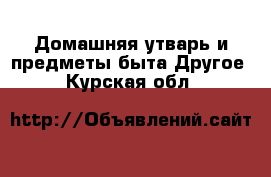 Домашняя утварь и предметы быта Другое Курская обл

http://Объявлений.сайт